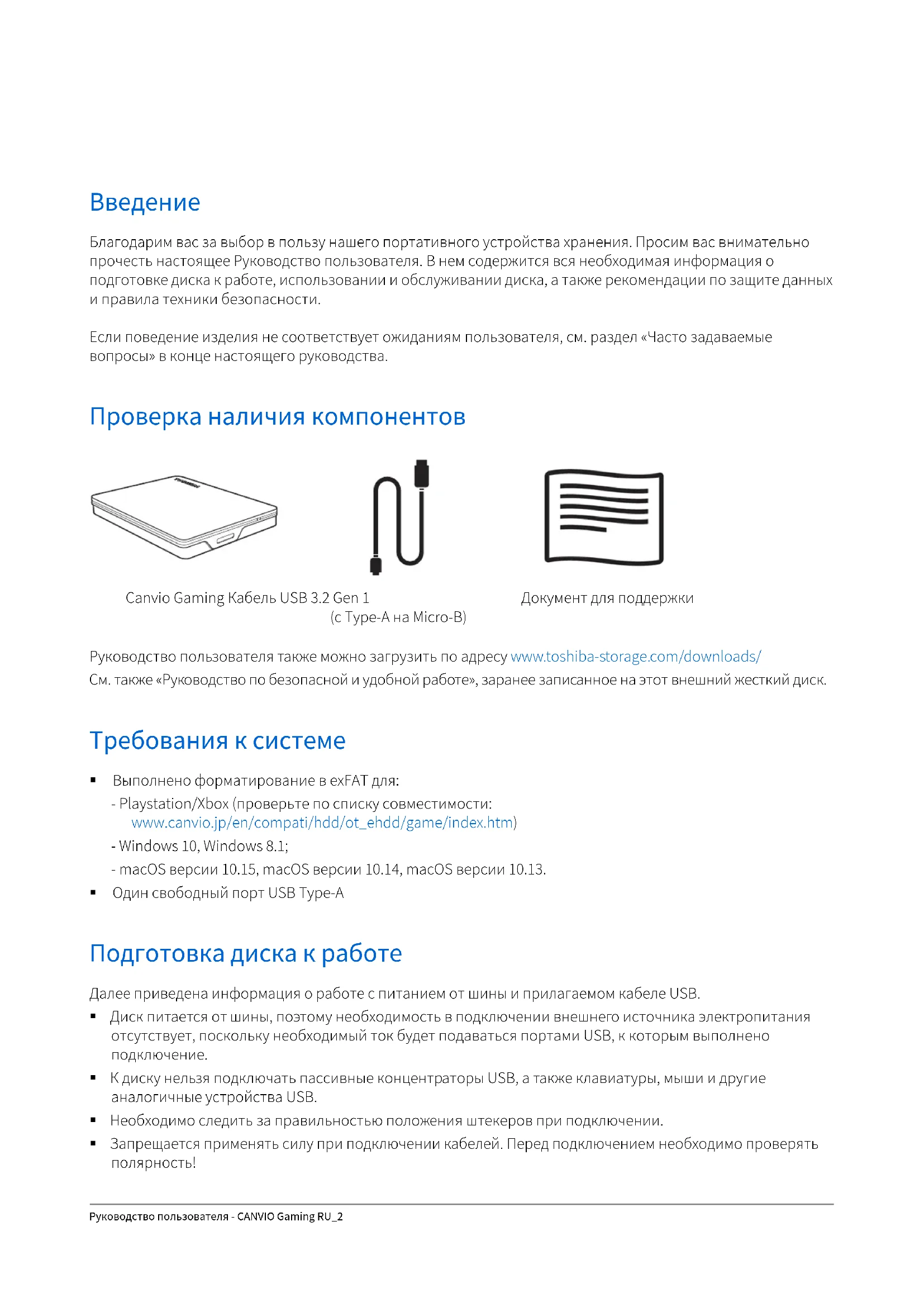 Введение

Благодарим вас за выбор в пользу нашего портативного устройства хранения. Просим вас внимательно прочесть настоящее Руководство пользователя. В нем содержится вся необходимая информация о подготовке диска к работе, использовании и обслуживании диска, а также рекомендации по защите данных и правила техники безопасности.

Если поведение изделия не соответствует ожиданиям пользователя, см. раздел «Часто задаваемые вопросы» в конце настоящего руководства.

Проверка наличия компонентов

Canvio Gaming Кабель USB 3.2 Gen 1 (с Type-A на Micro-B)

Документ для поддержки

Руководство пользователя также можно загрузить по адресу www.toshiba-storage.com/downloads/
См. также «Руководство по безопасной и удобной работе», заранее записанное на этот внешний жесткий диск.

Требования к системе

▪ Выполнено форматирование в exFAT для:
- Playstation/Xbox (проверьте по списку совместимости: www.canvio.jp/en/compati/hdd/ot_ehdd/game/index.htm)
- Windows 10, Windows 8.1;
- macOS версии 10.15, macOS версии 10.14, macOS версии 10.13.
▪ Один свободный порт USB Type-A

Подготовка диска к работе

Далее приведена информация о работе с питанием от шины и прилагаемом кабеле USB.
▪ Диск питается от шины, поэтому необходимость в подключении внешнего источника электропитания отсутствует, поскольку необходимый ток будет подаваться портами USB, к которым выполнено подключение.
▪ К диску нельзя подключать пассивные концентраторы USB, а также клавиатуры, мыши и другие аналогичные устройства USB.
▪ Необходимо следить за правильностью положения штекеров при подключении.
▪ Запрещается применять силу при подключении кабелей. Перед подключением необходимо проверять полярность!

Руководство пользователя - CANVIO Gaming RU_2